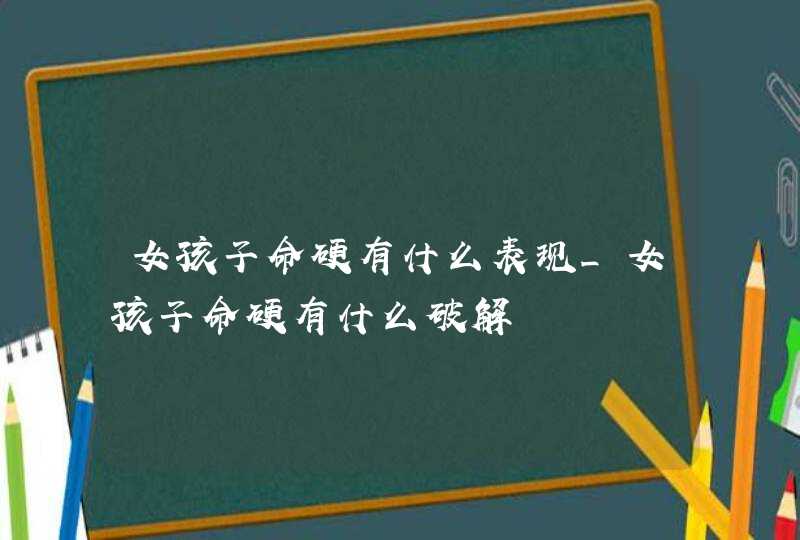 女孩子命硬有什么表现_女孩子命硬有什么破解